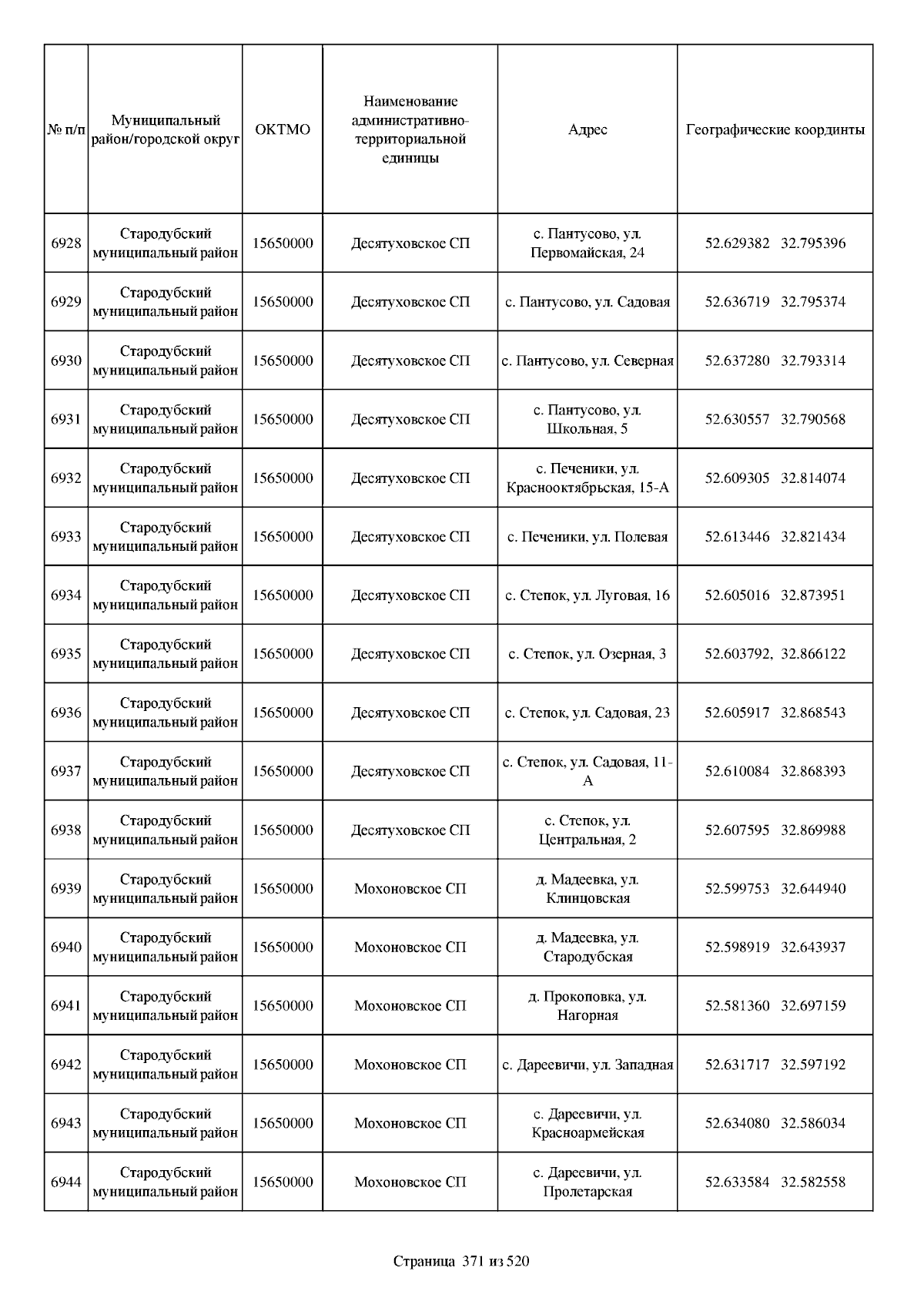 | № п/п | Муниципальный район/городской округ | ОКТМО | Наименование административно-территориальной единицы | Адрес | Географические координты |
|---|---|---|---|---|---|
| 6928 | Стародубский муниципальный район | 15650000 | Десятуховское СП | с. Пантусово, ул. Первомайская, 24 | 52.629382 32.795396 |
| 6929 | Стародубский муниципальный район | 15650000 | Десятуховское СП | с. Пантусово, ул. Садовая | 52.636719 32.795374 |
| 6930 | Стародубский муниципальный район | 15650000 | Десятуховское СП | с. Пантусово, ул. Северная | 52.637280 32.793314 |
| 6931 | Стародубский муниципальный район | 15650000 | Десятуховское СП | с. Пантусово, ул. Школьная, 5 | 52.630557 32.790568 |
| 6932 | Стародубский муниципальный район | 15650000 | Десятуховское СП | с. Печеники, ул. Краснооктябрьская, 15-А | 52.609305 32.814074 |
| 6933 | Стародубский муниципальный район | 15650000 | Десятуховское СП | с. Печеники, ул. Полевая | 52.613446 32.821434 |
| 6934 | Стародубский муниципальный район | 15650000 | Десятуховское СП | с. Степок, ул. Луговая, 16 | 52.605016 32.873951 |
| 6935 | Стародубский муниципальный район | 15650000 | Десятуховское СП | с. Степок, ул. Озерная, 3 | 52.603792, 32.866122 |
| 6936 | Стародубский муниципальный район | 15650000 | Десятуховское СП | с. Степок, ул. Садовая, 23 | 52.605917 32.868543 |
| 6937 | Стародубский муниципальный район | 15650000 | Десятуховское СП | с. Степок, ул. Садовая, 11-А | 52.610084 32.868393 |
| 6938 | Стародубский муниципальный район | 15650000 | Десятуховское СП | с. Степок, ул. Центральная, 2 | 52.607595 32.869988 |
| 6939 | Стародубский муниципальный район | 15650000 | Мохоновское СП | д. Мадеевка, ул. Клинцовская | 52.599753 32.644940 |
| 6940 | Стародубский муниципальный район | 15650000 | Мохоновское СП | д. Мадеевка, ул. Стародубская | 52.598919 32.643937 |
| 6941 | Стародубский муниципальный район | 15650000 | Мохоновское СП | д. Прокоповка, ул. Нагорная | 52.581360 32.697159 |
| 6942 | Стародубский муниципальный район | 15650000 | Мохоновское СП | с. Дареевичи, ул. Западная | 52.631717 32.597192 |
| 6943 | Стародубский муниципальный район | 15650000 | Мохоновское СП | с. Дареевичи, ул. Красноармейская | 52.634080 32.586034 |
| 6944 | Стародубский муниципальный район | 15650000 | Мохоновское СП | с. Дареевичи, ул. Пролетарская | 52.633584 32.582558 |

Страница 371 из 520